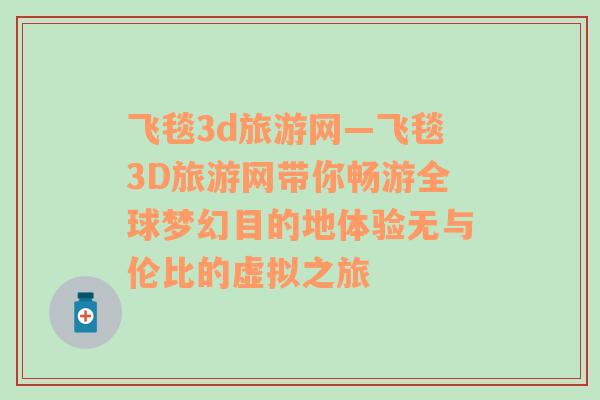 飞毯3d旅游网—飞毯3D旅游网带你畅游全球梦幻目的地体验无与伦比的虚拟之旅